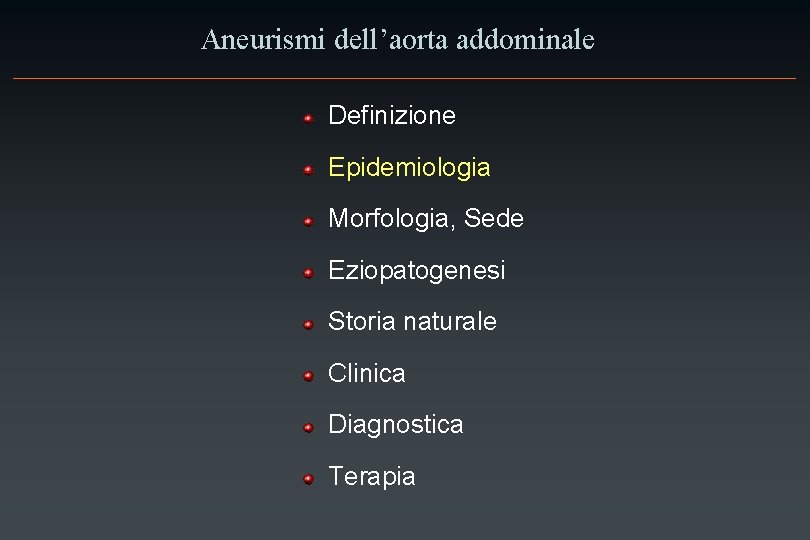 Aneurismi dell'aorta addominale

• Definizione
• Epidemiologia
• Morfologia, Sede
• Eziopatogenesi
• Storia naturale
• Clinica
• Diagnostica
• Terapia